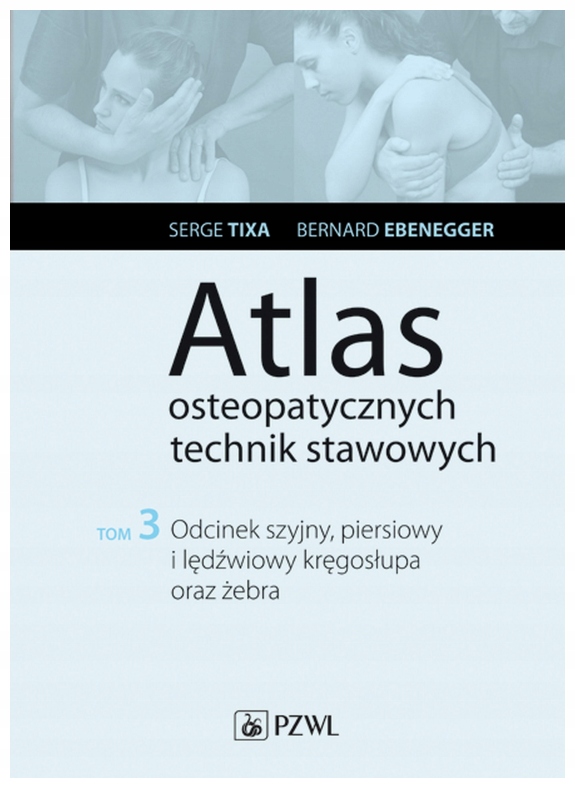 SERGE TIXA BERNARD EBENEGGER

Atlas
osteopatycznych
technik stawowych

TOM 3 Odcinek szyjny, piersiowy
i lędźwiowy kręgosłupa
oraz żebra

PZWL